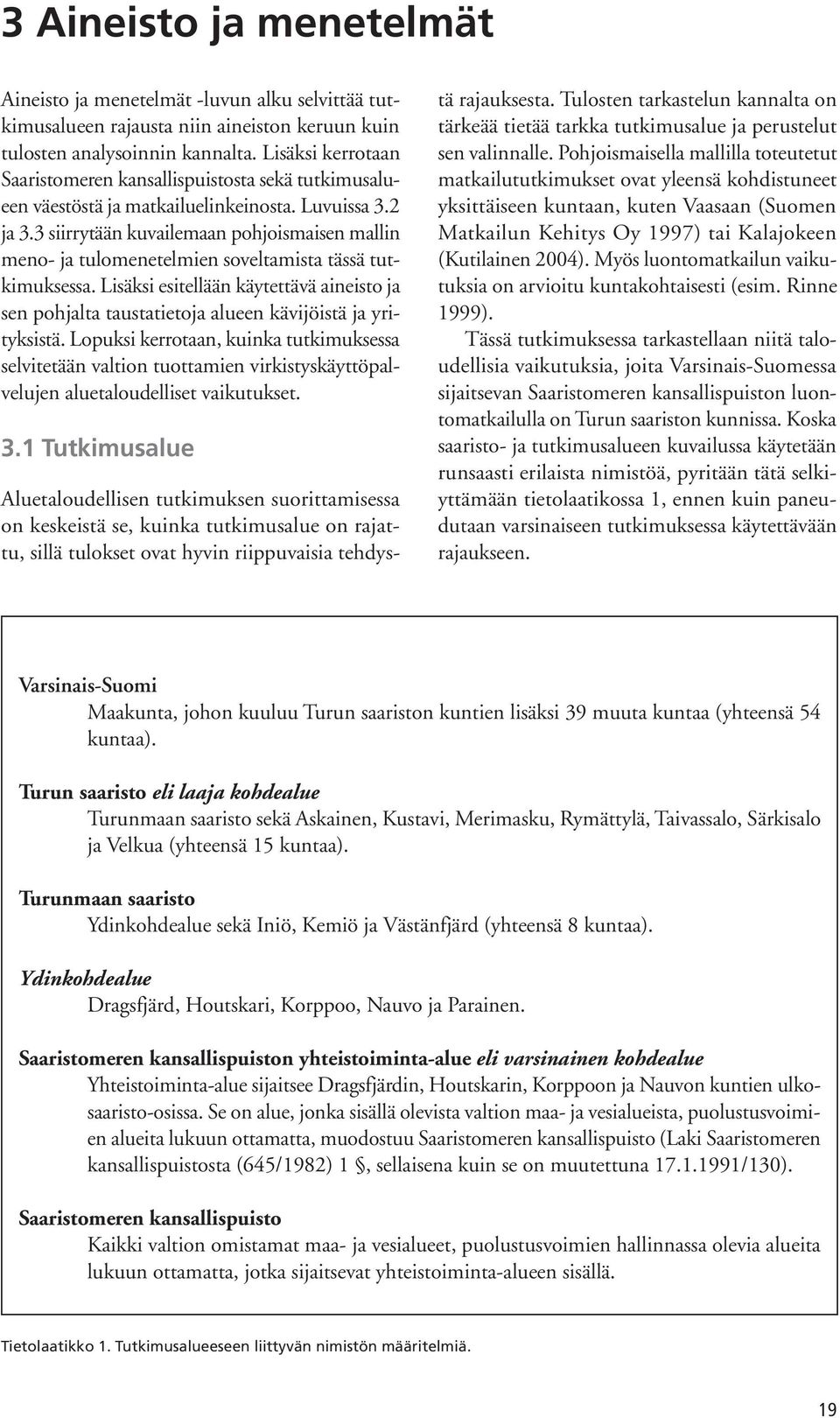 3 Aineisto ja menetelmät

Aineisto ja menetelmät -luvun alku selvittää tutkimusalueen rajausta niin aineiston keruun kuin tulosten analysoinnin kannalta. Lisäksi kerrotaan Saaristomeren kansallispuistosta sekä tutkimusalueen väestöstä ja matkailuelinkeinosta. Luvuissa 3.2 ja 3.3 siirrytään kuvailemaan pohjoismaisen mallin meno- ja tulomenetelmien soveltamista tässä tutkimuksessa. Lisäksi esitellään käytettävä aineisto ja sen pohjalta taustatietoja alueen kävijöistä ja yrityksistä. Lopuksi kerrotaan, kuinka tutkimuksessa selvitetään valtion tuottamien virkistyskäyttöpalvelujen aluetaloudelliset vaikutukset.

3.1 Tutkimusalue

Aluetaloudellisen tutkimuksen suorittamisessa on keskeistä se, kuinka tutkimusalue on rajattu, sillä tulokset ovat hyvin riippuvaisia tehdystä rajauksesta. Tulosten tarkastelun kannalta on tärkeää tietää tarkka tutkimusalue ja perustelut sen valinnalle. Pohjoismaisella mallilla toteutetut matkailututkimukset ovat yleensä kohdistuneet yksittäiseen kuntaan, kuten Vaasaan (Suomen Matkailun Kehitys Oy 1997) tai Kalajokeen (Kutilainen 2004). Myös luontomatkailun vaikutuksia on arvioitu kuntakohtaisesti (esim. Rinne 1999).

Tässä tutkimuksessa tarkastellaan niitä taloudellisia vaikutuksia, joita Varsinais-Suomessa sijaitsevan Saaristomeren kansallispuiston luontomatkailulla on Turun saariston kunnissa. Koska saaristo- ja tutkimusalueen kuvailussa käytetään runsaasti erilaista nimistöä, pyritään tätä selkiyttämään tietolaatikossa 1, ennen kuin paneudutaan varsinaiseen tutkimuksessa käytettävään rajaukseen.

Varsinais-Suomi
Maakunta, johon kuuluu Turun saariston kuntien lisäksi 39 muuta kuntaa (yhteensä 54 kuntaa).

Turun saaristo eli laaja kohdealue
Turunmaan saaristo sekä Askainen, Kustavi, Merimasku, Rymättylä, Taivassalo, Särkisalo ja Velkua (yhteensä 15 kuntaa).

Turunmaan saaristo
Ydinkohdealue sekä Iniö, Kemiö ja Västänfjärd (yhteensä 8 kuntaa).

Ydinkohdealue
Dragsfjärd, Houtskari, Korppoo, Nauvo ja Parainen.

Saaristomeren kansallispuiston yhteistoiminta-alue eli varsinainen kohdealue
Yhteistoiminta-alue sijaitsee Dragsfjärdin, Houtskarin, Korppoon ja Nauvon kuntien ulkosaaristo-osissa. Se on alue, jonka sisällä olevista valtion maa- ja vesialueista, puolustusvoimien alueita lukuun ottamatta, muodostuu Saaristomeren kansallispuisto (Laki Saaristomeren kansallispuistosta (645/1982) 1 §, sellaisena kuin se on muutettuna 17.1.1991/130).

Saaristomeren kansallispuisto
Kaikki valtion omistamat maa- ja vesialueet, puolustusvoimien hallinnassa olevia alueita lukuun ottamatta, jotka sijaitsevat yhteistoiminta-alueen sisällä.

Tietolaatikko 1. Tutkimusalueeseen liittyvän nimistön määritelmiä.

19